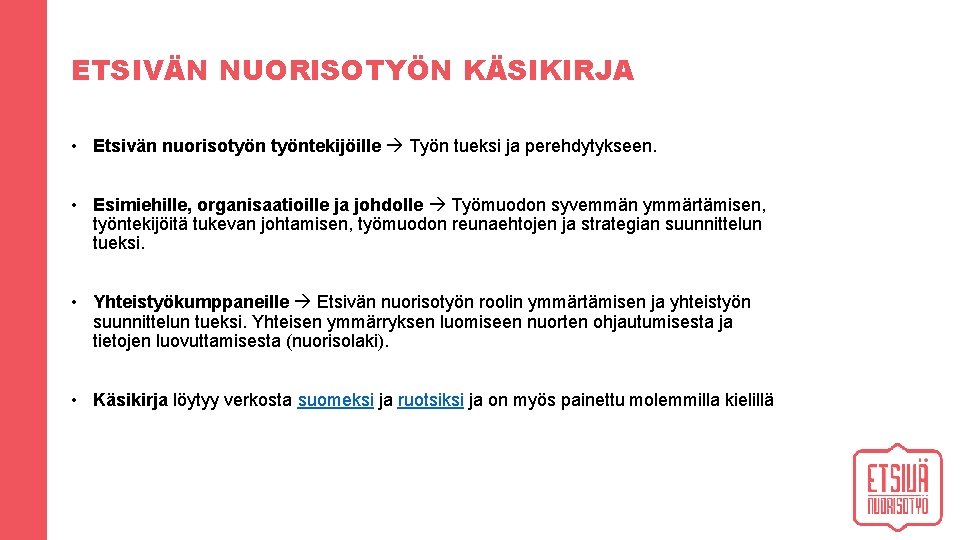 ETSIVÄN NUORISOTYÖN KÄSIKIRJA

• Etsivän nuorisotyön työntekijöille → Työn tueksi ja perehdytykseen.

• Esimiehille, organisaatioille ja johdolle → Työmuodon syvemmän ymmärtämisen, työntekijöitä tukevan johtamisen, työmuodon reunaehtojen ja strategian suunnittelun tueksi.

• Yhteistyökumppaneille → Etsivän nuorisotyön roolin ymmärtämisen ja yhteistyön suunnittelun tueksi. Yhteisen ymmärryksen luomiseen nuorten ohjautumisesta ja tietojen luovuttamisesta (nuorisolaki).

• Käsikirja löytyy verkosta suomeksi ja ruotsiksi ja on myös painettu molemmilla kielillä

ETSIVÄ NUORISOTYÖ